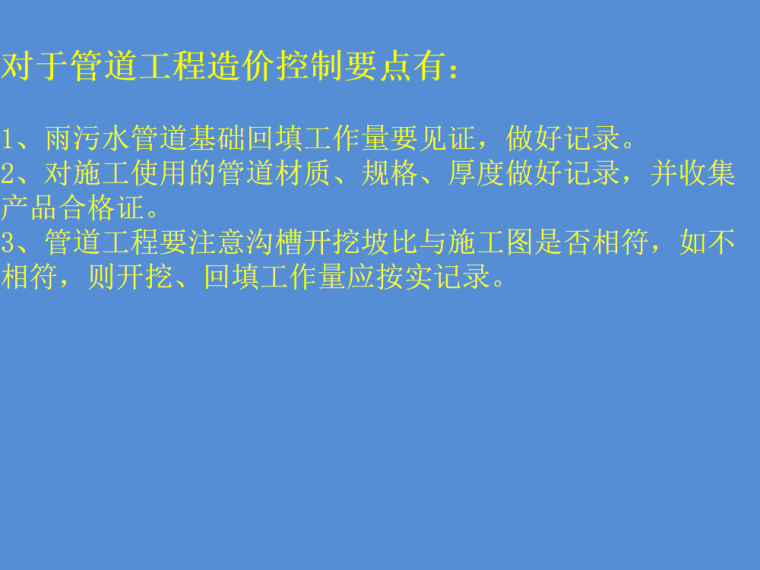 对于管道工程造价控制要点有：

1、雨污水管道基础回填工作量要见证，做好记录。
2、对施工使用的管道材质、规格、厚度做好记录，并收集产品合格证。
3、管道工程要注意沟槽开挖坡比与施工图是否相符，如不相符，则开挖、回填工作量应按实记录。